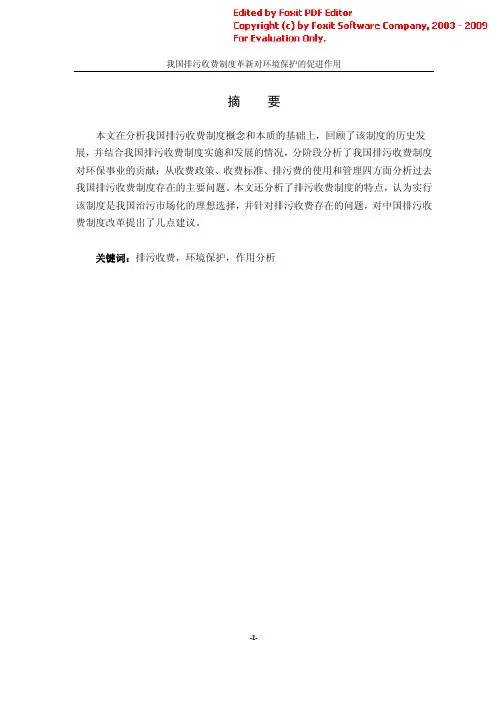 Edited by Foxit PDF Editor
Copyright (c) by Foxit Software Company, 2003 - 2009
For Evaluation Only.

我国排污收费制度革新对环境保护的促进作用

摘 要

本文在分析我国排污收费制度概念和本质的基础上，回顾了该制度的历史发展，并结合我国排污收费制度实施和发展的情况，分阶段分析了我国排污收费制度对环保事业的贡献；从收费政策、收费标准、排污费的使用和管理四方面分析过去我国排污收费制度存在的主要问题。本文还分析了排污收费制度的特点，认为实行该制度是我国治污市场化的理想选择，并针对排污收费存在的问题，对中国排污收费制度改革提出了几点建议。

关键词：排污收费，环境保护，作用分析

-I-